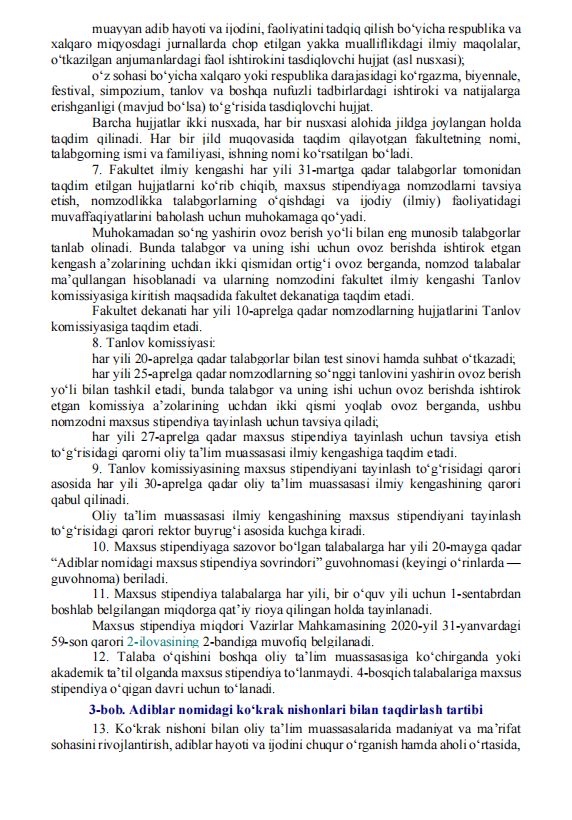 muayyan adib hayoti va ijodini, faoliyatini tadqiq qilish bo‘yicha respublika va xalqaro miqyosdagi jurnallarda chop etilgan yakka mualliflikdagi ilmiy maqolalar, o‘tkazilgan anjumanlardagi faol ishtirokini tasdiqlovchi hujjat (asl nusxasi);

o‘z sohasi bo‘yicha xalqaro yoki respublika darajasidagi ko‘rgazma, biyennale, festival, simpozium, tanlov va boshqa nufuzli tadbirlardagi ishtiroki va natijalarga erishganligi (mavjud bo‘lsa) to‘g‘risida tasdiqlovchi hujjat.

Barcha hujjatlar ikki nusxada, har bir nusxasi alohida jildga joylangan holda taqdim qilinadi. Har bir jild muqovasida taqdim qilayotgan fakultetning nomi, talabgorning ismi va familiyasi, ishning nomi ko‘rsatilgan bo‘ladi.

7. Fakultet ilmiy kengashi har yili 31-martga qadar talabgorlar tomonidan taqdim etilgan hujjatlarni ko‘rib chiqib, maxsus stipendiyaga nomzodlarni tavsiya etish, nomzodlikka talabgorlarning o‘qishdagi va ijodiy (ilmiy) faoliyatidagi muvaffaqiyatlarini baholash uchun muhokamaga qo‘yadi.

Muhokamadan so‘ng yashirin ovoz berish yo‘li bilan eng munosib talabgorlar tanlab olinadi. Bunda talabgor va uning ishi uchun ovoz berishda ishtirok etgan kengash a’zolarining uchdan ikki qismidan ortig‘i ovoz berganda, nomzod talabalar ma’qullangan hisoblanadi va ularning nomzodini fakultet ilmiy kengashi Tanlov komissiyasiga kiritish maqsadida fakultet dekanatiga taqdim etadi.

Fakultet dekanati har yili 10-aprelga qadar nomzodlarning hujjatlarini Tanlov komissiyasiga taqdim etadi.

8. Tanlov komissiyasi:

har yili 20-aprelga qadar talabgorlar bilan test sinovi hamda suhbat o‘tkazadi;

har yili 25-aprelga qadar nomzodlarning so‘nggi tanlovini yashirin ovoz berish yo‘li bilan tashkil etadi, bunda talabgor va uning ishi uchun ovoz berishda ishtirok etgan komissiya a’zolarining uchdan ikki qismi yoqlab ovoz berganda, ushbu nomzodni maxsus stipendiya tayinlash uchun tavsiya qiladi;

har yili 27-aprelga qadar maxsus stipendiya tayinlash uchun tavsiya etish to‘g‘risidagi qarorni oliy ta’lim muassasasi ilmiy kengashiga taqdim etadi.

9. Tanlov komissiyasining maxsus stipendiyani tayinlash to‘g‘risidagi qarori asosida har yili 30-aprelga qadar oliy ta’lim muassasasi ilmiy kengashining qarori qabul qilinadi.

Oliy ta’lim muassasasi ilmiy kengashining maxsus stipendiyani tayinlash to‘g‘risidagi qarori rektor buyrug‘i asosida kuchga kiradi.

10. Maxsus stipendiyaga sazovor bo‘lgan talabalarga har yili 20-mayga qadar “Adiblar nomidagi maxsus stipendiya sovrindori” guvohnomasi (keyingi o‘rinlarda — guvohnoma) beriladi.

11. Maxsus stipendiya talabalarga har yili, bir o‘quv yili uchun 1-sentabrdan boshlab belgilangan miqdorga qat’iy rioya qilingan holda tayinlanadi.

Maxsus stipendiya miqdori Vazirlar Mahkamasining 2020-yil 31-yanvardagi 59-son qarori 2-ilovasining 2-bandiga muvofiq belgilanadi.

12. Talaba o‘qishini boshqa oliy ta’lim muassasasiga ko‘chirganda yoki akademik ta’til olganda maxsus stipendiya to‘lanmaydi. 4-bosqich talabalariga maxsus stipendiya o‘qigan davri uchun to‘lanadi.

3-bob. Adiblar nomidagi ko‘krak nishonlari bilan taqdirlash tartibi

13. Ko‘krak nishoni bilan oliy ta’lim muassasalarida madaniyat va ma’rifat sohasini rivojlantirish, adiblar hayoti va ijodini chuqur o‘rganish hamda aholi o‘rtasida,